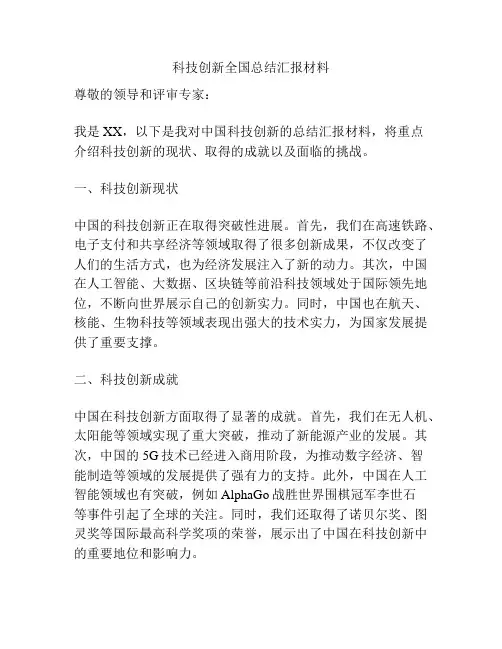 科技创新全国总结汇报材料

尊敬的领导和评审专家：

我是 XX，以下是我对中国科技创新的总结汇报材料，将重点介绍科技创新的现状、取得的成就以及面临的挑战。

一、科技创新现状

中国的科技创新正在取得突破性进展。首先，我们在高速铁路、电子支付和共享经济等领域取得了很多创新成果，不仅改变了人们的生活方式，也为经济发展注入了新的动力。其次，中国在人工智能、大数据、区块链等前沿科技领域处于国际领先地位，不断向世界展示自己的创新实力。同时，中国也在航天、核能、生物科技等领域表现出强大的技术实力，为国家发展提供了重要支撑。

二、科技创新成就

中国在科技创新方面取得了显著的成就。首先，我们在无人机、太阳能等领域实现了重大突破，推动了新能源产业的发展。其次，中国的 5G 技术已经进入商用阶段，为推动数字经济、智能制造等领域的发展提供了强有力的支持。此外，中国在人工智能领域也有突破，例如 AlphaGo 战胜世界围棋冠军李世石等事件引起了全球的关注。同时，我们还取得了诺贝尔奖、图灵奖等国际最高科学奖项的荣誉，展示出了中国在科技创新中的重要地位和影响力。